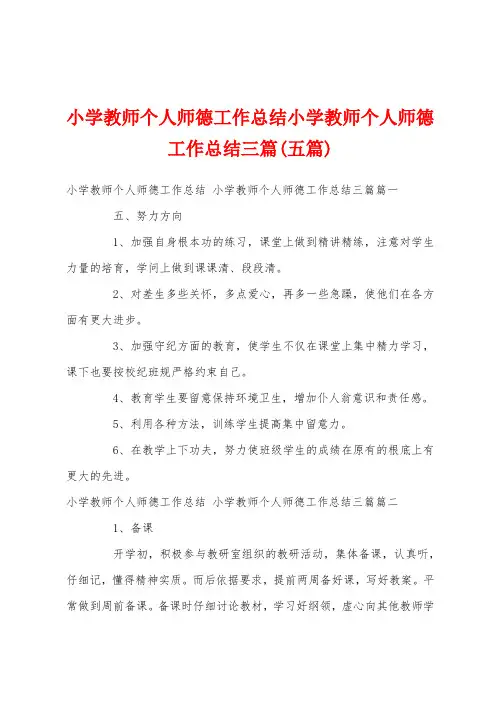 小学教师个人师德工作总结小学教师个人师德工作总结三篇(五篇)

小学教师个人师德工作总结 小学教师个人师德工作总结三篇篇一

五、努力方向

1、加强自身根本功的练习，课堂上做到精讲精练，注意对学生力量的培育，学问上做到课课清、段段清。

2、对差生多些关怀，多点爱心，再多一些急躁，使他们在各方面有更大进步。

3、加强守纪方面的教育，使学生不仅在课堂上集中精力学习，课下也要按校纪班规严格约束自己。

4、教育学生要留意保持环境卫生，增加仆人翁意识和责任感。

5、利用各种方法，训练学生提高集中留意力。

6、在教学上下功夫，努力使班级学生的成绩在原有的根底上有更大的先进。

小学教师个人师德工作总结 小学教师个人师德工作总结三篇篇二

1、备课

开学初，积极参与教研室组织的教研活动，集体备课，认真听，仔细记，懂得精神实质。而后依据要求，提前两周备好课，写好教案。平常做到周前备课。备课时仔细讨论教材，学习好纲领，虚心向其他教师学